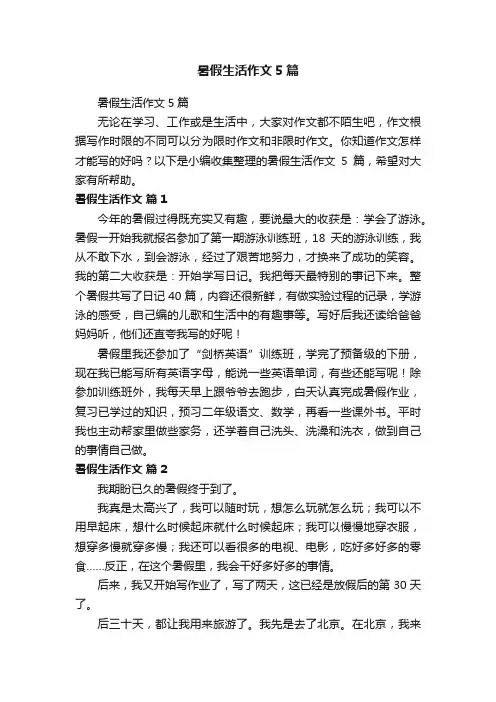 暑假生活作文 5 篇

暑假生活作文 5 篇

无论在学习、工作或是生活中，大家对作文都不陌生吧，作文根据写作时限的不同可以分为限时作文和非限时作文。你知道作文怎样才能写的好吗？以下是小编收集整理的暑假生活作文 5 篇，希望对大家有所帮助。

暑假生活作文 篇 1

今年的暑假过得既充实又有趣，要说最大的收获是：学会了游泳。暑假一开始我就报名参加了第一期游泳训练班，18 天的游泳训练，我从不敢下水，到会游泳，经过了艰苦地努力，才换来了成功的笑容。我的第二大收获是：开始学写日记。我把每天最特别的事记下来。整个暑假共写了日记 40 篇，内容还很新鲜，有做实验过程的记录，学游泳的感受，自己编的儿歌和生活中的有趣事等。写好后我还读给爸爸妈妈听，他们还直夸我写的好呢！

暑假里我还参加了“剑桥英语”训练班，学完了预备级的下册，现在我已能写所有英语字母，能说一些英语单词，有些还能写呢！除参加训练班外，我每天早上跟爷爷去跑步，白天认真完成暑假作业，复习已学过的知识，预习二年级语文、数学，再看一些课外书。平时我也主动帮家里做些家务，还学着自己洗头、洗澡和洗衣，做到自己的事情自己做。

暑假生活作文 篇 2

我期盼已久的暑假终于到了。

我真是太高兴了，我可以随时玩，想怎么玩就怎么玩；我可以不用早起床，想什么时候起床就什么时候起床；我可以慢慢地穿衣服，想穿多慢就穿多慢；我还可以看很多的电视、电影，吃好多好多的零食……反正，在这个暑假里，我会干好多好多的事情。

后来，我又开始写作业了，写了两天，这已经是放假后的第 30 天了。

后三十天，都让我用来旅游了。我先是去了北京。在北京，我来